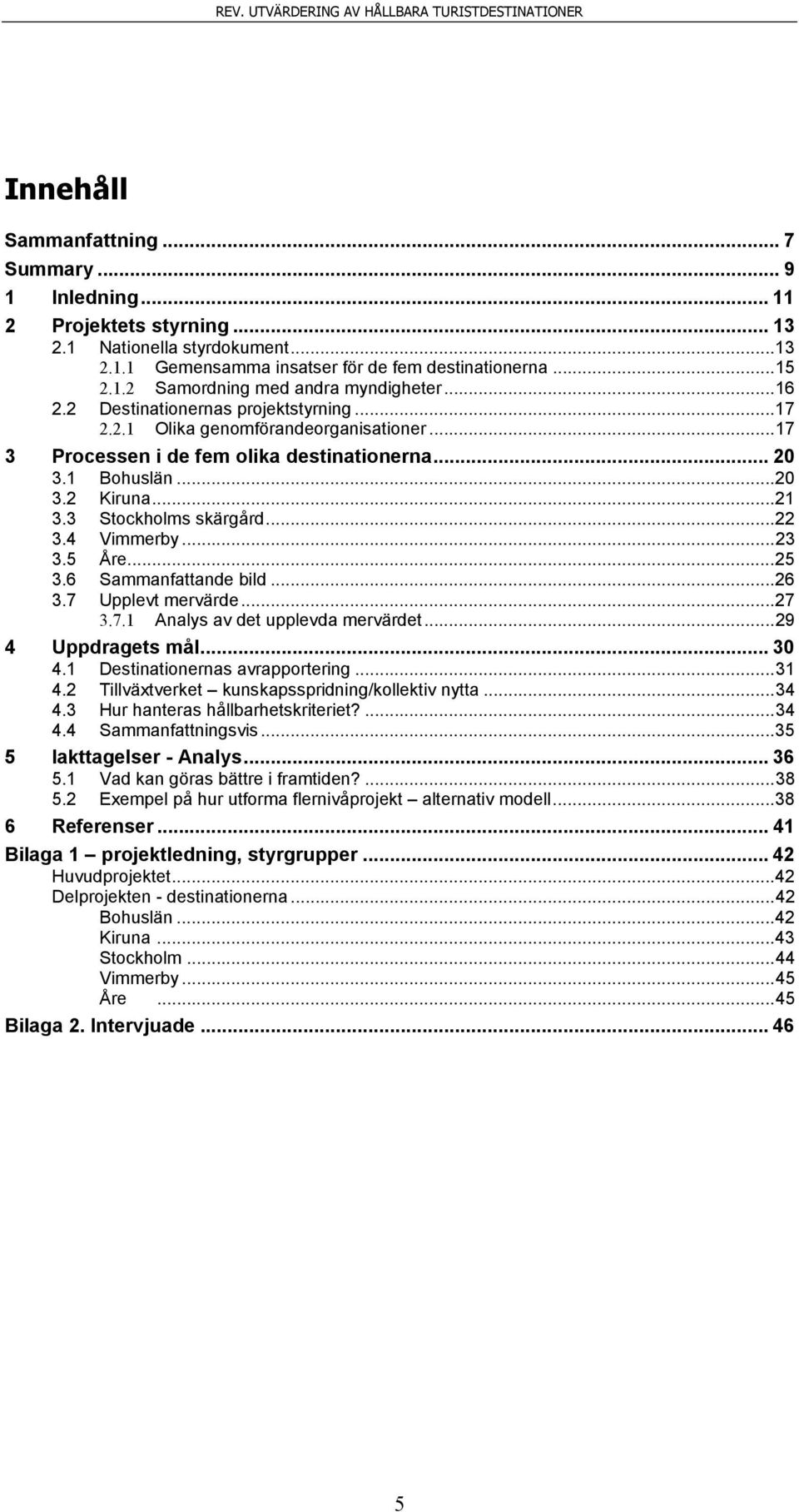 REV. UTVÄRDERING AV HÅLLBARA TURISTDESTINATIONER

Innehåll

Sammanfattning ... 7
Summary ... 9
1 Inledning ... 11
2 Projektets styrning ... 13
2.1 Nationella styrdokument ... 13
2.1.1 Gemensamma insatser för de fem destinationerna ... 15
2.1.2 Samordning med andra myndigheter ... 16
2.2 Destinationernas projektstyrning ... 17
2.2.1 Olika genomförandeorganisationer ... 17
3 Processen i de fem olika destinationerna ... 20
3.1 Bohuslän ... 20
3.2 Kiruna ... 21
3.3 Stockholms skärgård ... 22
3.4 Vimmerby ... 23
3.5 Åre ... 25
3.6 Sammanfattande bild ... 26
3.7 Upplevt mervärde ... 27
3.7.1 Analys av det upplevda mervärdet ... 29
4 Uppdragets mål ... 30
4.1 Destinationernas avrapportering ... 31
4.2 Tillväxtverket – kunskapsspridning/kollektiv nytta ... 34
4.3 Hur hanteras hållbarhetskriteriet? ... 34
4.4 Sammanfattningsvis ... 35
5 Iakttagelser - Analys ... 36
5.1 Vad kan göras bättre i framtiden? ... 38
5.2 Exempel på hur utforma flernivåprojekt – alternativ modell ... 38
6 Referenser ... 41
Bilaga 1 – projektledning, styrgrupper ... 42
Huvudprojektet ... 42
Delprojekten - destinationerna ... 42
Bohuslän ... 42
Kiruna ... 43
Stockholm ... 44
Vimmerby ... 45
Åre ... 45
Bilaga 2. Intervjuade ... 46

5